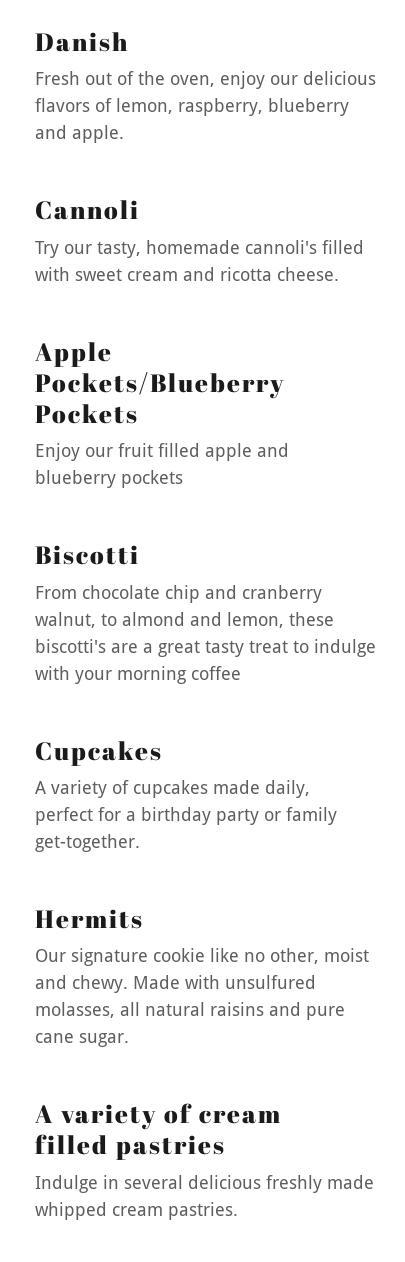 Danish

Fresh out of the oven, enjoy our delicious flavors of lemon, raspberry, blueberry and apple.

Cannoli

Try our tasty, homemade cannoli's filled with sweet cream and ricotta cheese.

Apple Pockets/Blueberry Pockets

Enjoy our fruit filled apple and blueberry pockets

Biscotti

From chocolate chip and cranberry walnut, to almond and lemon, these biscotti's are a great tasty treat to indulge with your morning coffee

Cupcakes

A variety of cupcakes made daily, perfect for a birthday party or family get-together.

Hermits

Our signature cookie like no other, moist and chewy. Made with unsulfured molasses, all natural raisins and pure cane sugar.

A variety of cream filled pastries

Indulge in several delicious freshly made whipped cream pastries.